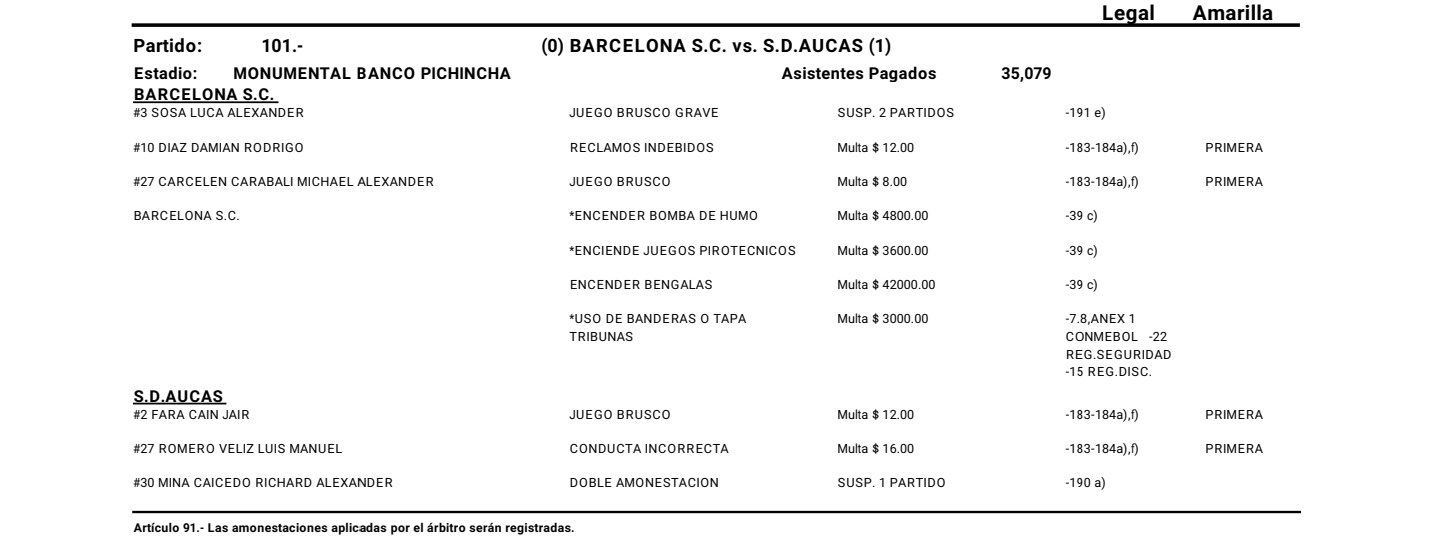 Legal Amarilla

Partido: 101.- (0) BARCELONA S.C. vs. S.D.AUCAS (1)

Estadio: MONUMENTAL BANCO PICHINCHA Asistentes Pagados 35,079

BARCELONA S.C.

| | | | | |
|---|---|---|---|---|
| #3 SOSA LUCA ALEXANDER | JUEGO BRUSCO GRAVE | SUSP. 2 PARTIDOS | -191 e) | |
| #10 DIAZ DAMIAN RODRIGO | RECLAMOS INDEBIDOS | Multa $ 12.00 | -183-184a),f) | PRIMERA |
| #27 CARCELEN CARABALI MICHAEL ALEXANDER | JUEGO BRUSCO | Multa $ 8.00 | -183-184a),f) | PRIMERA |
| BARCELONA S.C. | *ENCENDER BOMBA DE HUMO | Multa $ 4800.00 | -39 c) | |
| | *ENCIENDE JUEGOS PIROTECNICOS | Multa $ 3600.00 | -39 c) | |
| | ENCENDER BENGALAS | Multa $ 42000.00 | -39 c) | |
| | *USO DE BANDERAS O TAPA TRIBUNAS | Multa $ 3000.00 | -7.8,ANEX 1 CONMEBOL -22 REG.SEGURIDAD -15 REG.DISC. | |

S.D.AUCAS

| | | | | |
|---|---|---|---|---|
| #2 FARA CAIN JAIR | JUEGO BRUSCO | Multa $ 12.00 | -183-184a),f) | PRIMERA |
| #27 ROMERO VELIZ LUIS MANUEL | CONDUCTA INCORRECTA | Multa $ 16.00 | -183-184a),f) | PRIMERA |
| #30 MINA CAICEDO RICHARD ALEXANDER | DOBLE AMONESTACION | SUSP. 1 PARTIDO | -190 a) | |

Artículo 91.- Las amonestaciones aplicadas por el árbitro serán registradas.